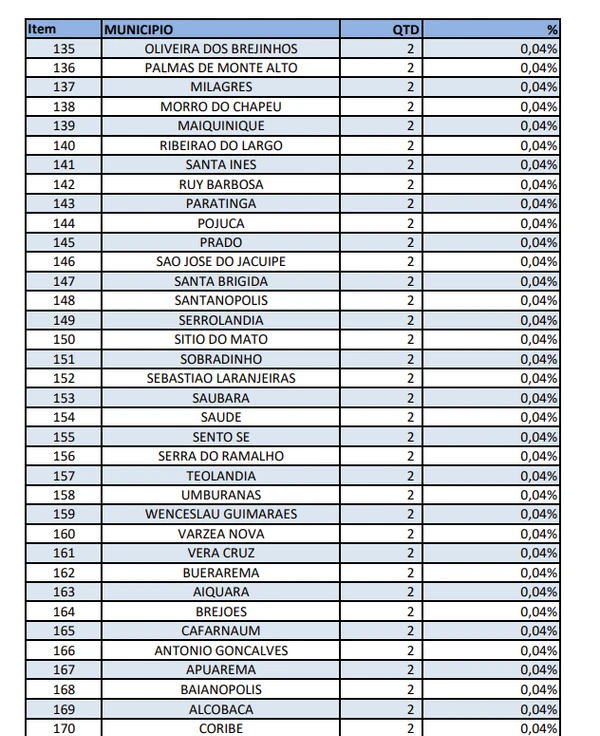 | Item | MUNICIPIO | QTD | % |
|---|---|---|---|
| 135 | OLIVEIRA DOS BREJINHOS | 2 | 0,04% |
| 136 | PALMAS DE MONTE ALTO | 2 | 0,04% |
| 137 | MILAGRES | 2 | 0,04% |
| 138 | MORRO DO CHAPEU | 2 | 0,04% |
| 139 | MAIQUINIQUE | 2 | 0,04% |
| 140 | RIBEIRAO DO LARGO | 2 | 0,04% |
| 141 | SANTA INES | 2 | 0,04% |
| 142 | RUY BARBOSA | 2 | 0,04% |
| 143 | PARATINGA | 2 | 0,04% |
| 144 | POJUCA | 2 | 0,04% |
| 145 | PRADO | 2 | 0,04% |
| 146 | SAO JOSE DO JACUIPE | 2 | 0,04% |
| 147 | SANTA BRIGIDA | 2 | 0,04% |
| 148 | SANTANOPOLIS | 2 | 0,04% |
| 149 | SERROLANDIA | 2 | 0,04% |
| 150 | SITIO DO MATO | 2 | 0,04% |
| 151 | SOBRADINHO | 2 | 0,04% |
| 152 | SEBASTIAO LARANJEIRAS | 2 | 0,04% |
| 153 | SAUBARA | 2 | 0,04% |
| 154 | SAUDE | 2 | 0,04% |
| 155 | SENTO SE | 2 | 0,04% |
| 156 | SERRA DO RAMALHO | 2 | 0,04% |
| 157 | TEOLANDIA | 2 | 0,04% |
| 158 | UMBURANAS | 2 | 0,04% |
| 159 | WENCESLAU GUIMARAES | 2 | 0,04% |
| 160 | VARZEA NOVA | 2 | 0,04% |
| 161 | VERA CRUZ | 2 | 0,04% |
| 162 | BUERAREMA | 2 | 0,04% |
| 163 | AIQUARA | 2 | 0,04% |
| 164 | BREJOES | 2 | 0,04% |
| 165 | CAFARNAUM | 2 | 0,04% |
| 166 | ANTONIO GONCALVES | 2 | 0,04% |
| 167 | APUAREMA | 2 | 0,04% |
| 168 | BAIANOPOLIS | 2 | 0,04% |
| 169 | ALCOBACA | 2 | 0,04% |
| 170 | CORIBE | 2 | 0,04% |